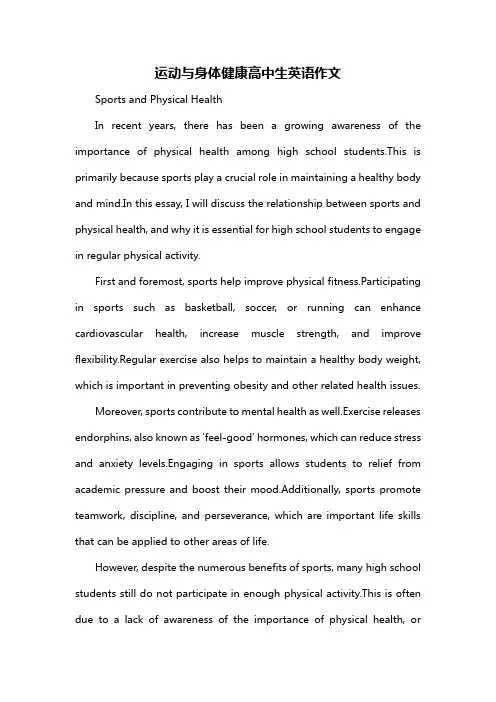 运动与身体健康高中生英语作文

Sports and Physical Health

In recent years, there has been a growing awareness of the importance of physical health among high school students.This is primarily because sports play a crucial role in maintaining a healthy body and mind.In this essay, I will discuss the relationship between sports and physical health, and why it is essential for high school students to engage in regular physical activity.

First and foremost, sports help improve physical fitness.Participating in sports such as basketball, soccer, or running can enhance cardiovascular health, increase muscle strength, and improve flexibility.Regular exercise also helps to maintain a healthy body weight, which is important in preventing obesity and other related health issues.

Moreover, sports contribute to mental health as well.Exercise releases endorphins, also known as 'feel-good' hormones, which can reduce stress and anxiety levels.Engaging in sports allows students to relief from academic pressure and boost their mood.Additionally, sports promote teamwork, discipline, and perseverance, which are important life skills that can be applied to other areas of life.

However, despite the numerous benefits of sports, many high school students still do not participate in enough physical activity.This is often due to a lack of awareness of the importance of physical health, or